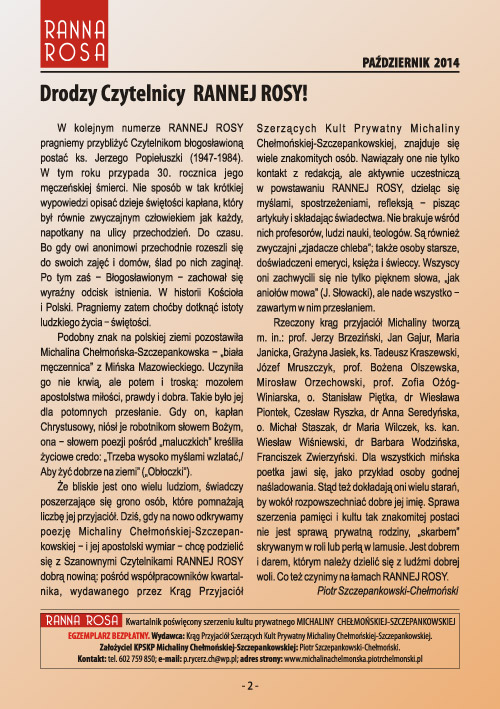 RANNA ROSA

PAŹDZIERNIK 2014

Drodzy Czytelnicy RANNEJ ROSY!

W kolejnym numerze RANNEJ ROSY pragniemy przybliżyć Czytelnikom błogosławioną postać ks. Jerzego Popiełuszki (1947-1984). W tym roku przypada 30. rocznica jego męczeńskiej śmierci. Nie sposób w tak krótkiej wypowiedzi opisać dzieje świętości kapłana, który był równie zwyczajnym człowiekiem jak każdy, napotkany na ulicy przechodzień. Do czasu. Bo gdy owi anonimowi przechodnie rozeszli się do swoich zajęć i domów, ślad po nich zaginął. Po tym zaś – Błogosławionym – zachował się wyraźny odcisk istnienia. W historii Kościoła i Polski. Pragniemy zatem choćby dotknąć istoty ludzkiego życia – świętości.

Podobny znak na polskiej ziemi pozostawiła Michalina Chełmońska-Szczepankowska – „biała męczennica" z Mińska Mazowieckiego. Uczyniła go nie krwią, ale potem i troską: mozołem apostolstwa miłości, prawdy i dobra. Takie było jej dla potomnych przesłanie. Gdy on, kapłan Chrystusowy, niósł je robotnikom słowem Bożym, ona – słowem poezji pośród „maluczkich" kreśliła życiowe credo: „Trzeba wysoko myślami wzlatać,/ Aby żyć dobrze na ziemi" („Obłoczki").

Że bliskie jest ono wielu ludziom, świadczy poszerzające się grono osób, które pomnażają liczbę jej przyjaciół. Dziś, gdy na nowo odkrywamy poezję Michaliny Chełmońskiej-Szczepankowskiej – i jej apostolski wymiar – chcę podzielić się z Szanownymi Czytelnikami RANNEJ ROSY dobrą nowiną: pośród współpracowników kwartalnika, wydawanego przez Krąg Przyjaciół Szerzących Kult Prywatny Michaliny Chełmońskiej-Szczepankowskiej, znajduje się wiele znakomitych osób. Nawiązały one nie tylko kontakt z redakcją, ale aktywnie uczestniczą w powstawaniu RANNEJ ROSY, dzieląc się myślami, spostrzeżeniami, refleksją – pisząc artykuły i składając świadectwa. Nie brakuje wśród nich profesorów, ludzi nauki, teologów. Są również zwyczajni „zjadacze chleba"; także osoby starsze, doświadczeni emeryci, księża i świeccy. Wszyscy oni zachwycili się nie tylko pięknem słowa, „jak aniołów mowa" (J. Słowacki), ale nade wszystko – zawartym w nim przesłaniem.

Rzeczony krąg przyjaciół Michaliny tworzą m. in.: prof. Jerzy Brzeziński, Jan Gajur, Maria Janicka, Grażyna Jasiek, ks. Tadeusz Kraszewski, Józef Mruszczyk, prof. Bożena Olszewska, Mirosław Orzechowski, prof. Zofia Ożóg-Winiarska, o. Stanisław Piętka, dr Wiesława Piontek, Czesław Ryszka, dr Anna Seredyńska, o. Michał Staszak, dr Maria Wilczek, ks. kan. Wiesław Wiśniewski, dr Barbara Wodzińska, Franciszek Zwierzyński. Dla wszystkich mińska poetka jawi się, jako przykład osoby godnej naśladowania. Stąd też dokładają oni wielu starań, by wokół rozpowszechniać dobre jej imię. Sprawa szerzenia pamięci i kultu tak znakomitej postaci nie jest sprawą prywatną rodziny, „skarbem" skrywanym w roli lub perłą w lamusie. Jest dobrem i darem, którym należy dzielić się z ludźmi dobrej woli. Co też czynimy na łamach RANNEJ ROSY.

Piotr Szczepankowski-Chełmoński

RANNA ROSA Kwartalnik poświęcony szerzeniu kultu prywatnego MICHALINY CHEŁMOŃSKIEJ-SZCZEPANKOWSKIEJ
EGZEMPLARZ BEZPŁATNY. Wydawca: Krąg Przyjaciół Szerzących Kult Prywatny Michaliny Chełmońskiej-Szczepankowskiej.
Założyciel KPSKP Michaliny Chełmońskiej-Szczepankowskiej: Piotr Szczepankowski-Chełmoński.
Kontakt: tel. 602 759 850; e-mail: p.rycerz.ch@wp.pl; adres strony: www.michalinachelmonska.piotrchelmonski.pl

- 2 -